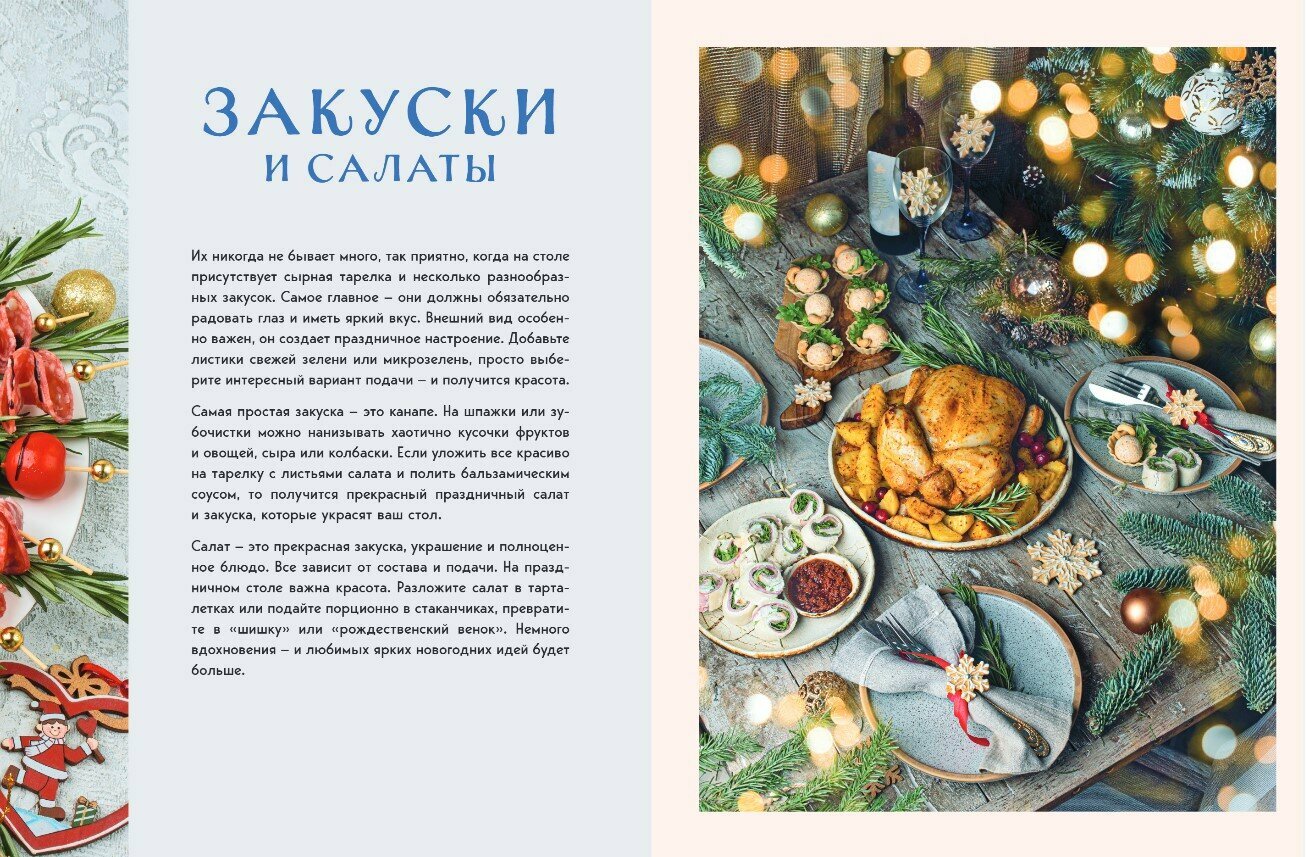 ЗАКУСКИ
И САЛАТЫ

Их никогда не бывает много, так приятно, когда на столе присутствует сырная тарелка и несколько разнообразных закусок. Самое главное – они должны обязательно радовать глаз и иметь яркий вкус. Внешний вид особенно важен, он создает праздничное настроение. Добавьте листики свежей зелени или микрозелень, просто выберите интересный вариант подачи – и получится красота.

Самая простая закуска – это канапе. На шпажки или зубочистки можно нанизывать хаотично кусочки фруктов и овощей, сыра или колбаски. Если уложить все красиво на тарелку с листьями салата и полить бальзамическим соусом, то получится прекрасный праздничный салат и закуска, которые украсят ваш стол.

Салат – это прекрасная закуска, украшение и полноценное блюдо. Все зависит от состава и подачи. На праздничном столе важна красота. Разложите салат в тарталетках или подайте порционно в стаканчиках, превратите в «шишку» или «рождественский венок». Немного вдохновения – и любимых ярких новогодних идей будет больше.